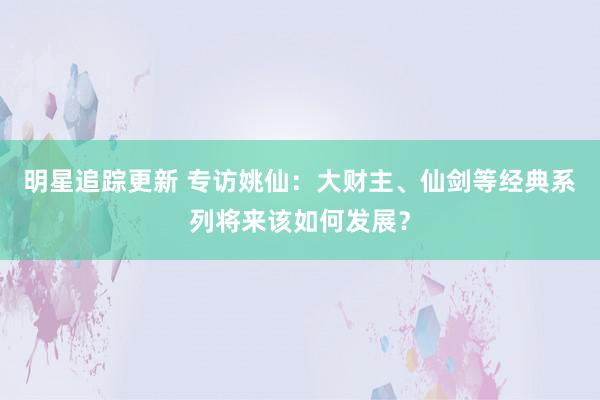 明星追踪更新 专访姚仙：大财主、仙剑等经典系列将来该如何发展？